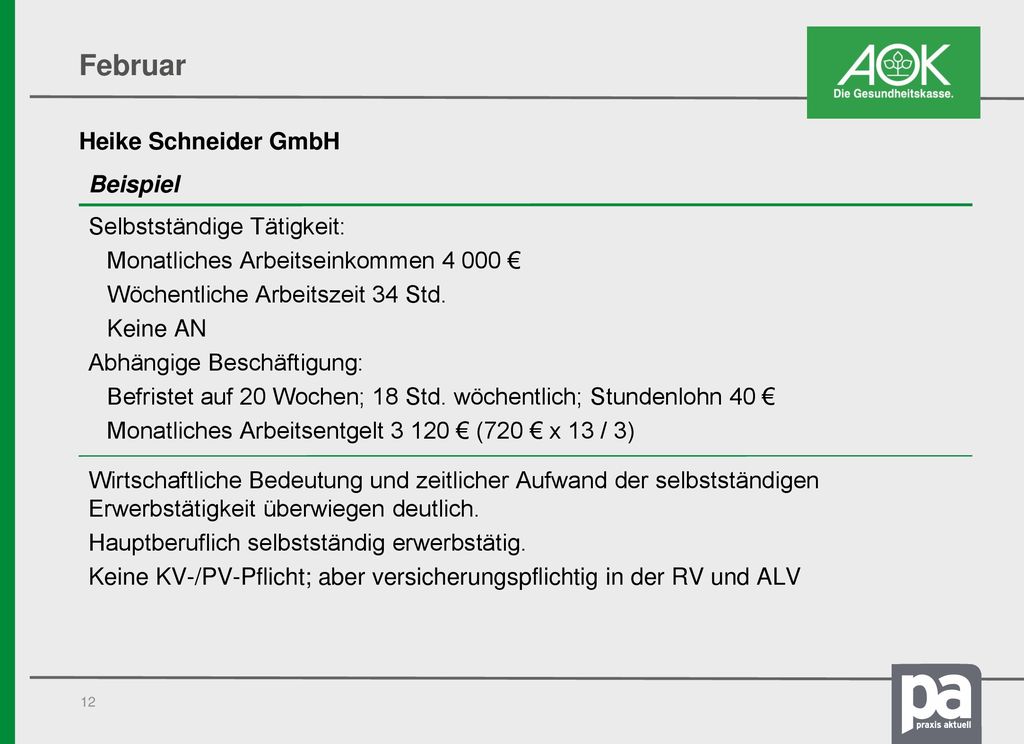 Februar

AOK
Die Gesundheitskasse.

Heike Schneider GmbH

Beispiel

Selbstständige Tätigkeit:
Monatliches Arbeitseinkommen 4 000 €
Wöchentliche Arbeitszeit 34 Std.
Keine AN
Abhängige Beschäftigung:
Befristet auf 20 Wochen; 18 Std. wöchentlich; Stundenlohn 40 €
Monatliches Arbeitsentgelt 3 120 € (720 € x 13 / 3)

Wirtschaftliche Bedeutung und zeitlicher Aufwand der selbstständigen Erwerbstätigkeit überwiegen deutlich.
Hauptberuflich selbstständig erwerbstätig.
Keine KV-/PV-Pflicht; aber versicherungspflichtig in der RV und ALV

12

pa
praxis aktuell